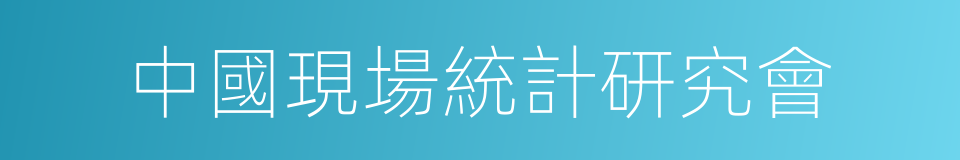 中國現場統計研究會